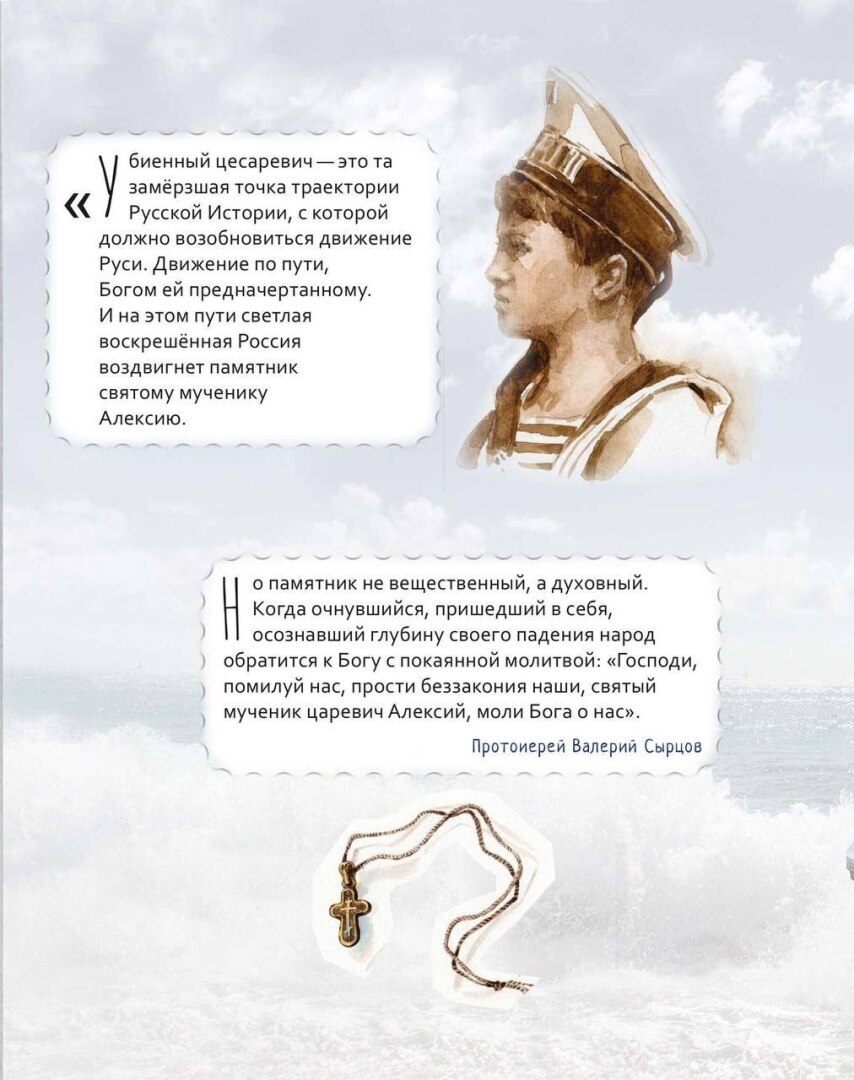 «Убиенный цесаревич — это та замёрзшая точка траектории Русской Истории, с которой должно возобновиться движение Руси. Движение по пути, Богом ей предначертанному. И на этом пути светлая воскрешённая Россия воздвигнет памятник святому мученику Алексию.

Но памятник не вещественный, а духовный. Когда очнувшийся, пришедший в себя, осознавший глубину своего падения народ обратится к Богу с покаянной молитвой: «Господи, помилуй нас, прости беззакония наши, святый мученик царевич Алексий, моли Бога о нас».

Протоиерей Валерий Сырцов